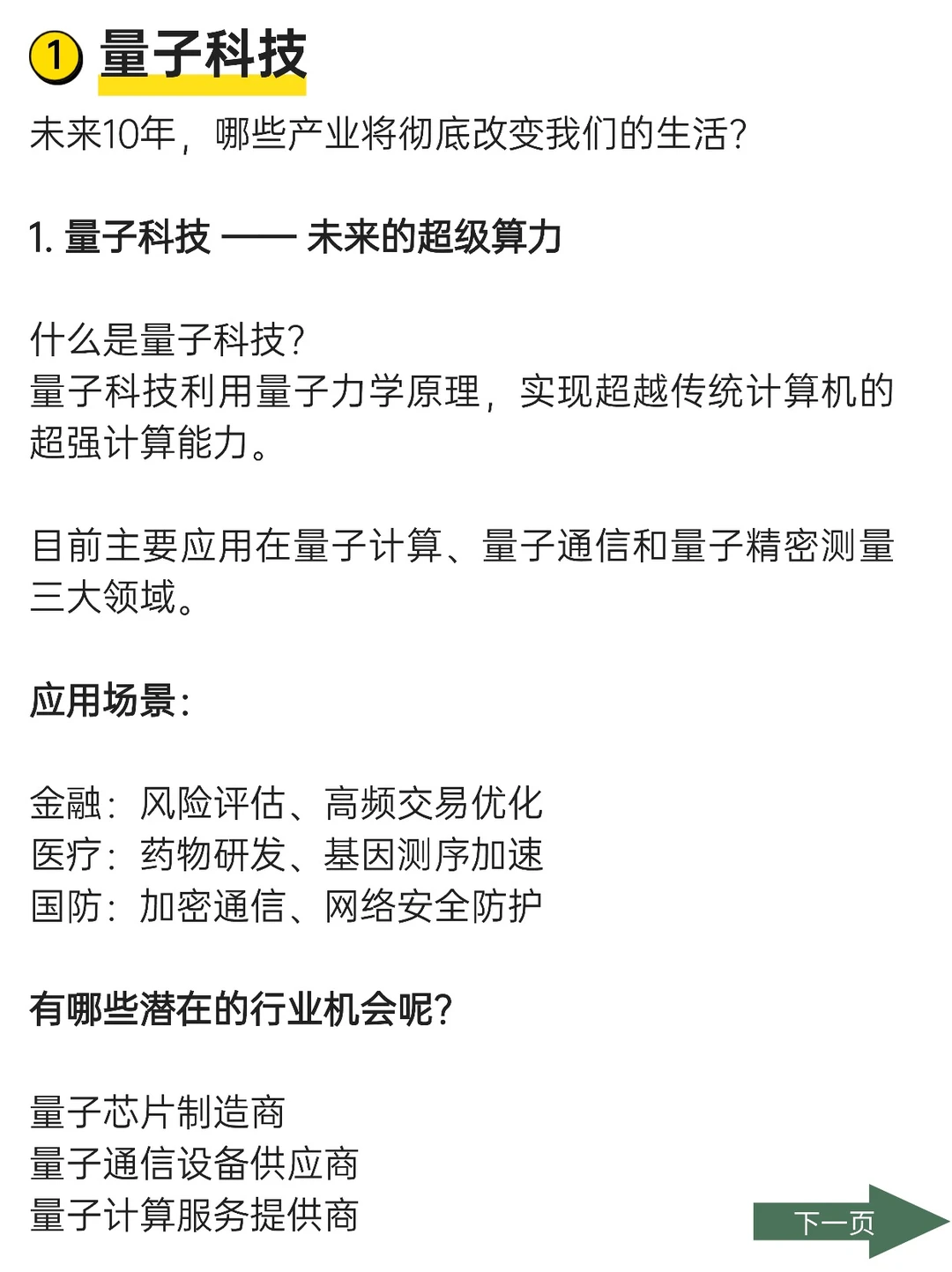 1 量子科技

未来10年，哪些产业将彻底改变我们的生活？

1. 量子科技 —— 未来的超级算力

什么是量子科技？
量子科技利用量子力学原理，实现超越传统计算机的超强计算能力。

目前主要应用在量子计算、量子通信和量子精密测量三大领域。

应用场景：

金融：风险评估、高频交易优化
医疗：药物研发、基因测序加速
国防：加密通信、网络安全防护

有哪些潜在的行业机会呢？

量子芯片制造商
量子通信设备供应商
量子计算服务提供商

下一页